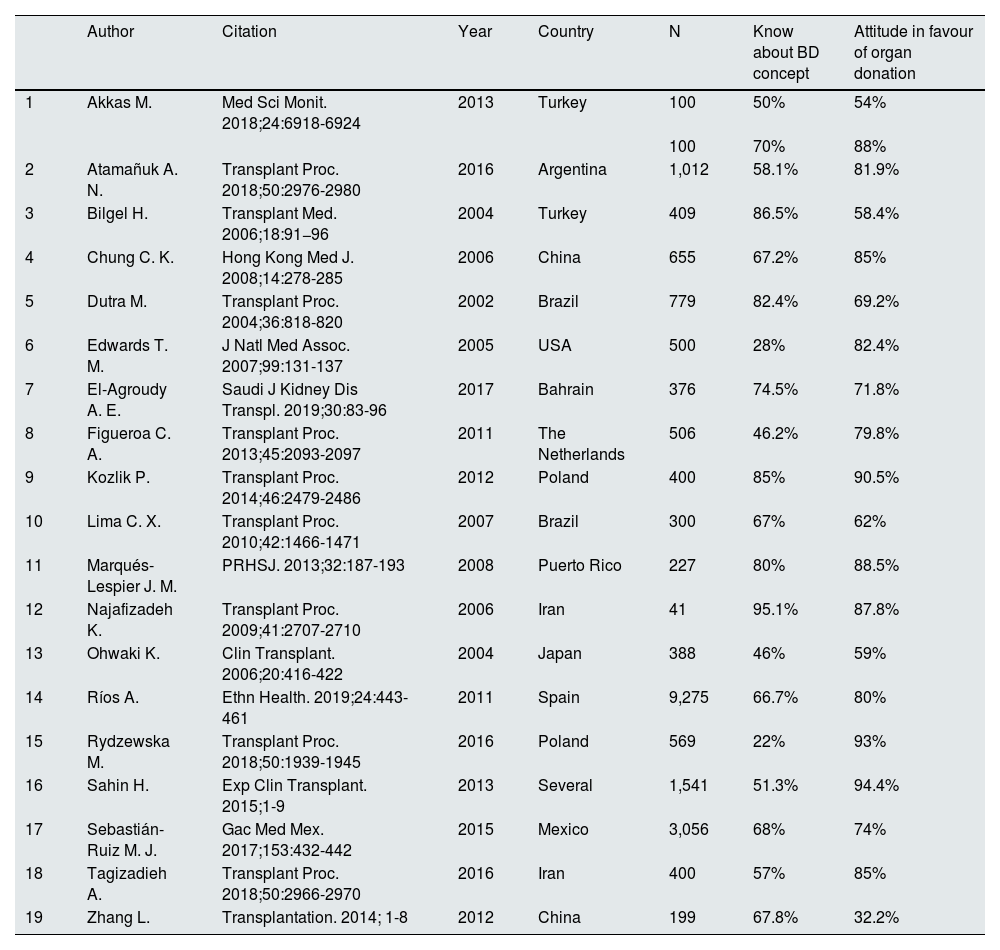 | | Author | Citation | Year | Country | N | Know about BD concept | Attitude in favour of organ donation |
|---|---|---|---|---|---|---|---|
| 1 | Akkas M. | Med Sci Monit. 2018;24:6918-6924 | 2013 | Turkey | 100 | 50% | 54% |
| | | | | | 100 | 70% | 88% |
| 2 | Atamañuk A. N. | Transplant Proc. 2018;50:2976-2980 | 2016 | Argentina | 1,012 | 58.1% | 81.9% |
| 3 | Bilgel H. | Transplant Med. 2006;18:91–96 | 2004 | Turkey | 409 | 86.5% | 58.4% |
| 4 | Chung C. K. | Hong Kong Med J. 2008;14:278-285 | 2006 | China | 655 | 67.2% | 85% |
| 5 | Dutra M. | Transplant Proc. 2004;36:818-820 | 2002 | Brazil | 779 | 82.4% | 69.2% |
| 6 | Edwards T. M. | J Natl Med Assoc. 2007;99:131-137 | 2005 | USA | 500 | 28% | 82.4% |
| 7 | El-Agroudy A. E. | Saudi J Kidney Dis Transpl. 2019;30:83-96 | 2017 | Bahrain | 376 | 74.5% | 71.8% |
| 8 | Figueroa C. A. | Transplant Proc. 2013;45:2093-2097 | 2011 | The Netherlands | 506 | 46.2% | 79.8% |
| 9 | Kozlik P. | Transplant Proc. 2014;46:2479-2486 | 2012 | Poland | 400 | 85% | 90.5% |
| 10 | Lima C. X. | Transplant Proc. 2010;42:1466-1471 | 2007 | Brazil | 300 | 67% | 62% |
| 11 | Marqués-Lespier J. M. | PRHSJ. 2013;32:187-193 | 2008 | Puerto Rico | 227 | 80% | 88.5% |
| 12 | Najafizadeh K. | Transplant Proc. 2009;41:2707-2710 | 2006 | Iran | 41 | 95.1% | 87.8% |
| 13 | Ohwaki K. | Clin Transplant. 2006;20:416-422 | 2004 | Japan | 388 | 46% | 59% |
| 14 | Ríos A. | Ethn Health. 2019;24:443-461 | 2011 | Spain | 9,275 | 66.7% | 80% |
| 15 | Rydzewska M. | Transplant Proc. 2018;50:1939-1945 | 2016 | Poland | 569 | 22% | 93% |
| 16 | Sahin H. | Exp Clin Transplant. 2015;1-9 | 2013 | Several | 1,541 | 51.3% | 94.4% |
| 17 | Sebastián-Ruiz M. J. | Gac Med Mex. 2017;153:432-442 | 2015 | Mexico | 3,056 | 68% | 74% |
| 18 | Tagizadieh A. | Transplant Proc. 2018;50:2966-2970 | 2016 | Iran | 400 | 57% | 85% |
| 19 | Zhang L. | Transplantation. 2014; 1-8 | 2012 | China | 199 | 67.8% | 32.2% |